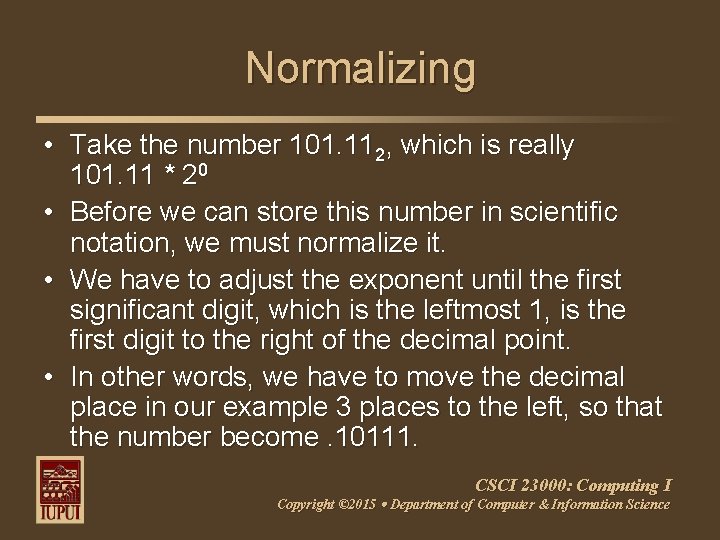 Normalizing

• Take the number $101.11_2$, which is really $101.11 * 2^0$

• Before we can store this number in scientific notation, we must normalize it.

• We have to adjust the exponent until the first significant digit, which is the leftmost 1, is the first digit to the right of the decimal point.

• In other words, we have to move the decimal place in our example 3 places to the left, so that the number become .10111.

IUPUI

CSCI 23000: Computing I

Copyright ©2015 • Department of Computer & Information Science